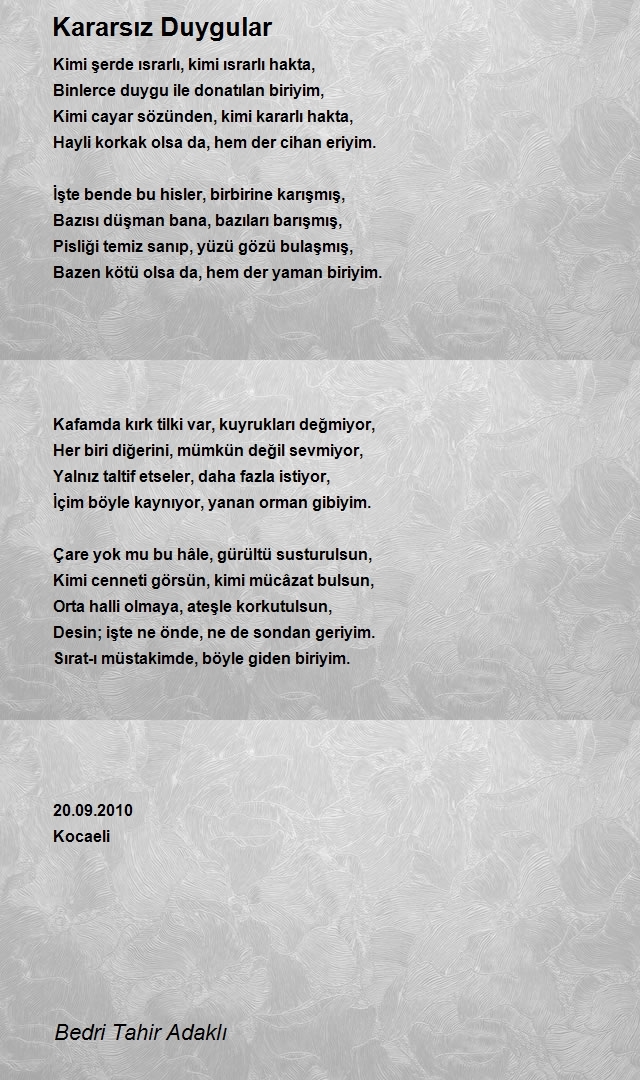 Kararsız Duygular

Kimi şerde ısrarlı, kimi ısrarlı hakta,
Binlerce duygu ile donatılan biriyim,
Kimi cayar sözünden, kimi kararlı hakta,
Hayli korkak olsa da, hem der cihan eriyim.

İşte bende bu hisler, birbirine karışmış,
Bazısı düşman bana, bazıları barışmış,
Pisliği temiz sanıp, yüzü gözü bulaşmış,
Bazen kötü olsa da, hem der yaman biriyim.

Kafamda kırk tilki var, kuyrukları değmiyor,
Her biri diğerini, mümkün değil sevmiyor,
Yalnız taltif etseler, daha fazla istiyor,
İçim böyle kaynıyor, yanan orman gibiyim.

Çare yok mu bu hâle, gürültü susturulsun,
Kimi cenneti görsün, kimi mücâzat bulsun,
Orta halli olmaya, ateşle korkutulsun,
Desin; işte ne önde, ne de sondan geriyim.
Sırat-ı müstakimde, böyle giden biriyim.

20.09.2010
Kocaeli

Bedri Tahir Adaklı